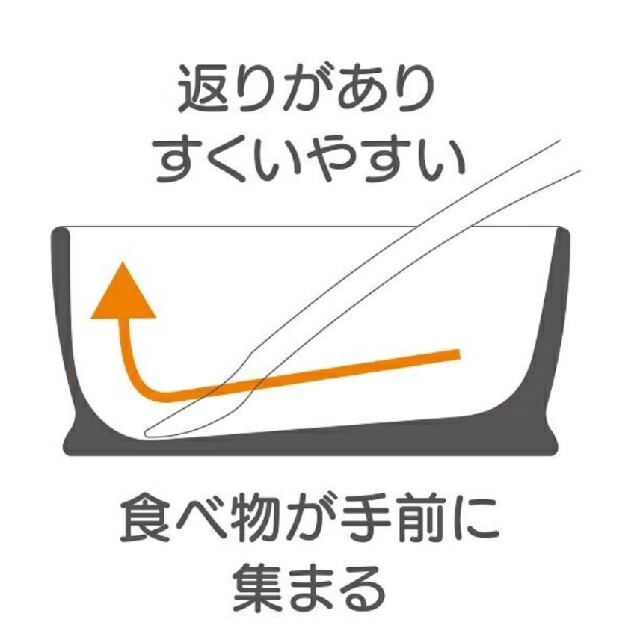 返りがあり
すくいやすい

食べ物が手前に
集まる